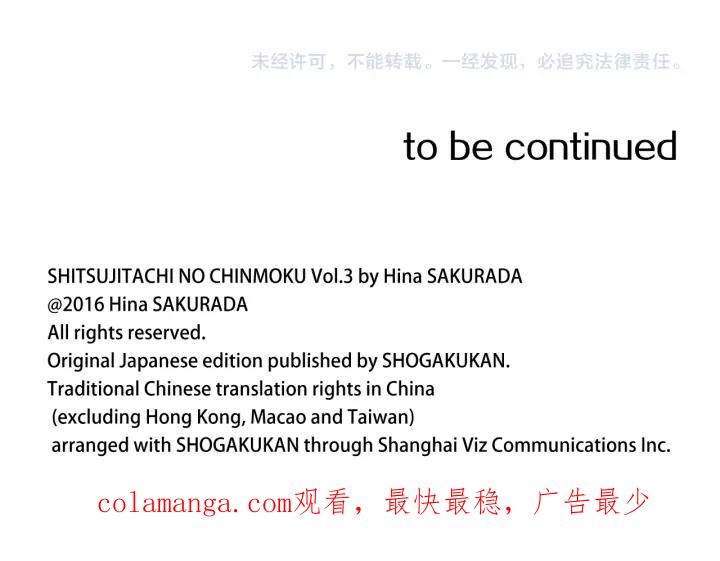 未经许可，不能转载。一经发现，必追究法律责任。

to be continued

SHITSUJITACHI NO CHINMOKU Vol.3 by Hina SAKURADA
@2016 Hina SAKURADA
All rights reserved.
Original Japanese edition published by SHOGAKUKAN.
Traditional Chinese translation rights in China
(excluding Hong Kong, Macao and Taiwan)
arranged with SHOGAKUKAN through Shanghai Viz Communications Inc.

colamanga.com观看，最快最稳，广告最少